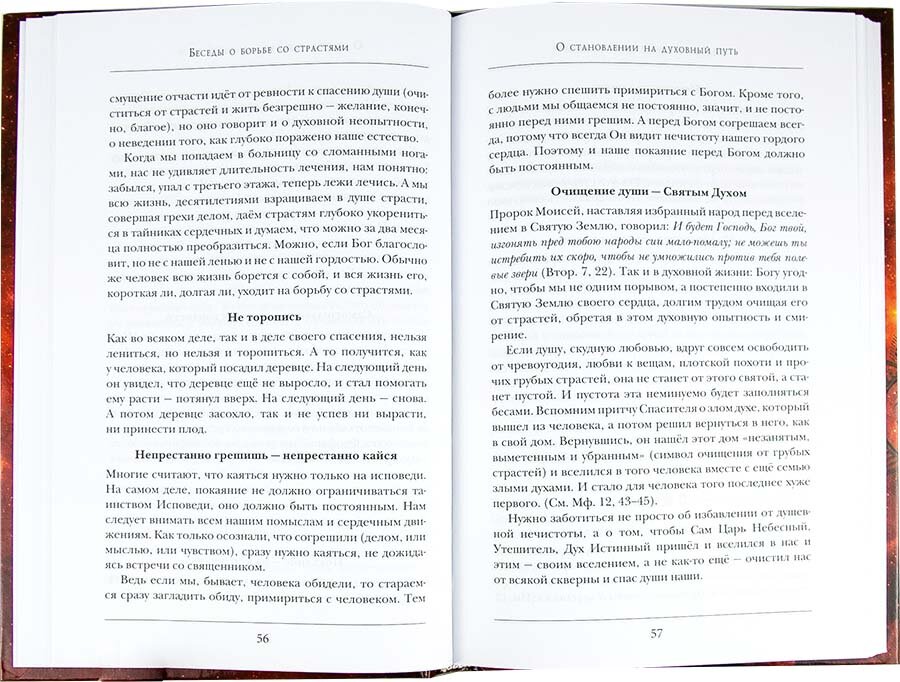 Беседы о борьбе со страстями

смущение отчасти идёт от ревности к спасению души (очиститься от страстей и жить безгрешно – желание, конечно, благое), но оно говорит и о духовной неопытности, о неведении того, как глубоко поражено наше естество.

Когда мы попадаем в больницу со сломанными ногами, нас не удивляет длительность лечения, нам понятно: забылся, упал с третьего этажа, теперь лежи лечись. А мы всю жизнь, десятилетиями взращиваем в душе страсти, совершая грехи делом, даём страстям глубоко укорениться в тайниках сердечных и думаем, что можно за два месяца полностью преобразиться. Можно, если Бог благословит, но не с нашей ленью и не с нашей гордостью. Обычно же человек всю жизнь борется с собой, и вся жизнь его, короткая ли, долгая ли, уходит на борьбу со страстями.

Не торопись

Как во всяком деле, так и в деле своего спасения, нельзя лениться, но нельзя и торопиться. А то получится, как у человека, который посадил деревце. На следующий день он увидел, что деревце ещё не выросло, и стал помогать ему расти – потянул вверх. На следующий день – снова. А потом деревце засохло, так и не успев ни вырасти, ни принести плод.

Непрестанно грешишь – непрестанно кайся

Многие считают, что каяться нужно только на исповеди. На самом деле, покаяние не должно ограничиваться таинством Исповеди, оно должно быть постоянным. Нам следует внимать всем нашим помыслам и сердечным движениям. Как только осознали, что согрешили (делом, или мыслью, или чувством), сразу нужно каяться, не дожидаясь встречи со священником.

Ведь если мы, бывает, человека обидели, то стараемся сразу загладить обиду, примириться с человеком. Тем

56

О становлении на духовный путь

более нужно спешить примириться с Богом. Кроме того, с людьми мы общаемся не постоянно, значит, и не постоянно перед ними грешим. А перед Богом согрешаем всегда, потому что всегда Он видит нечистоту нашего гордого сердца. Поэтому и наше покаяние перед Богом должно быть постоянным.

Очищение души – Святым Духом

Пророк Моисей, наставляя избранный народ перед вселением в Святую Землю, говорил: И будет Господь, Бог твой, изгонять пред тобою народы сии мало-помалу; не можешь ты истребить их скоро, чтобы не умножились против тебя полевые звери (Втор. 7, 22). Так и в духовной жизни: Богу угодно, чтобы мы не одним порывом, а постепенно входили в Святую Землю своего сердца, долгим трудом очищая его от страстей, обретая в этом духовную опытность и смирение.

Если душу, скудную любовью, вдруг совсем освободить от чревоугодия, любви к вещам, плотской похоти и прочих грубых страстей, она не станет от этого святой, а станет пустой. И пустота эта неминуемо будет заполняться бесами. Вспомним притчу Спасителя о злом духе, который вышел из человека, а потом решил вернуться в него, как в свой дом. Вернувшись, он нашёл этот дом «незанятым, выметенным и убранным» (символ очищения от грубых страстей) и вселился в того человека вместе с ещё семью злыми духами. И стало для человека того последнее хуже первого. (См. Мф. 12, 43–45).

Нужно заботиться не просто об избавлении от душевной нечистоты, а о том, чтобы Сам Царь Небесный, Утешитель, Дух Истинный пришёл и вселился в нас и этим – своим вселением, а не как-то ещё – очистил нас от всякой скверны и спас души наши.

57